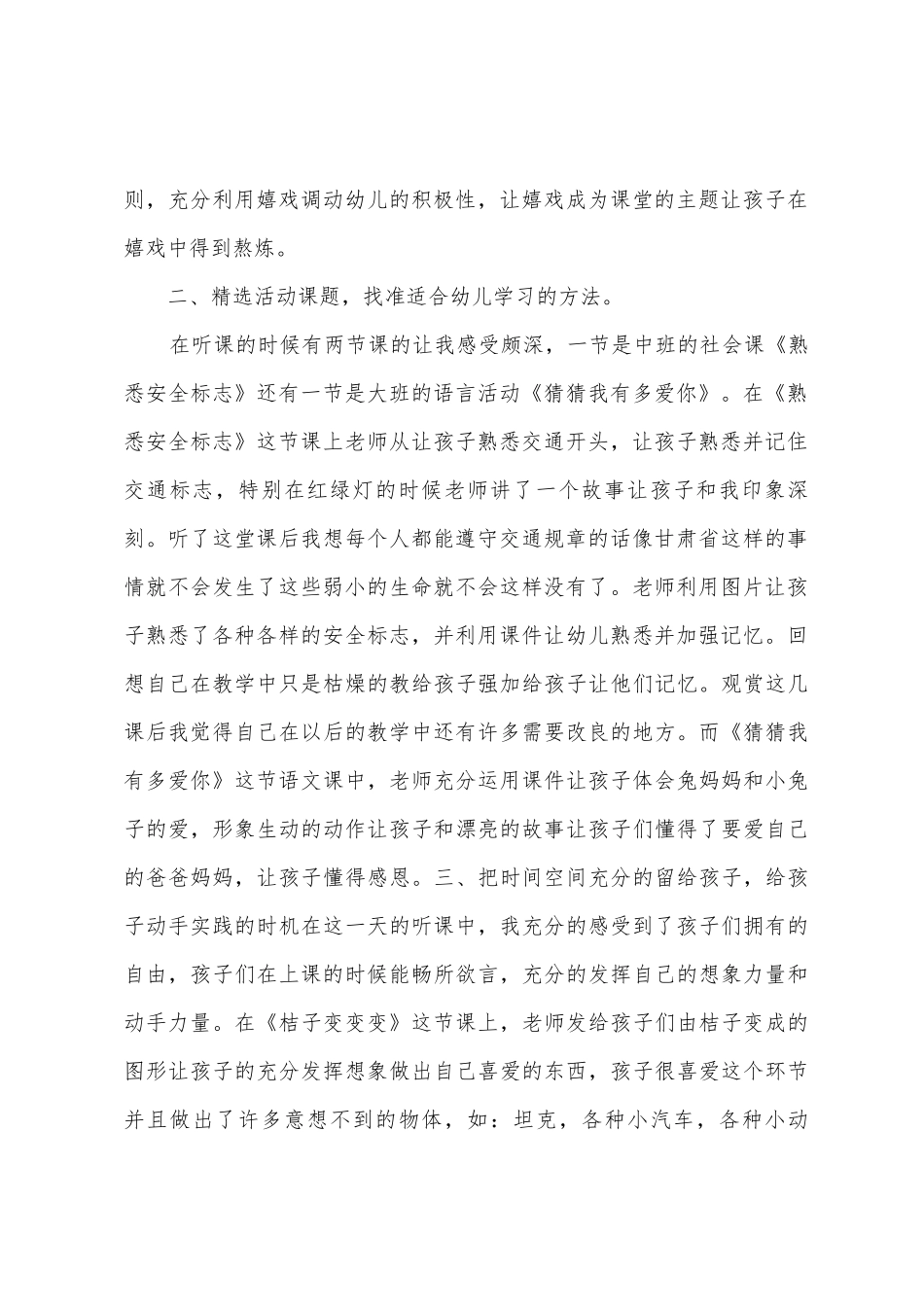 则，充分利用嬉戏调动幼儿的积极性，让嬉戏成为课堂的主题让孩子在嬉戏中得到熬炼。

二、精选活动课题，找准适合幼儿学习的方法。

在听课的时候有两节课的让我感受颇深，一节是中班的社会课《熟悉安全标志》还有一节是大班的语言活动《猜猜我有多爱你》。在《熟悉安全标志》这节课上老师从让孩子熟悉交通开头，让孩子熟悉并记住交通标志，特别在红绿灯的时候老师讲了一个故事让孩子和我印象深刻。听了这堂课后我想每个人都能遵守交通规章的话像甘肃省这样的事情就不会发生了这些弱小的生命就不会这样没有了。老师利用图片让孩子熟悉了各种各样的安全标志，并利用课件让幼儿熟悉并加强记忆。回想自己在教学中只是枯燥的教给孩子强加给孩子让他们记忆。观赏这几课后我觉得自己在以后的教学中还有许多需要改良的地方。而《猜猜我有多爱你》这节语文课中，老师充分运用课件让孩子体会兔妈妈和小兔子的爱，形象生动的动作让孩子和漂亮的故事让孩子们懂得了要爱自己的爸爸妈妈，让孩子懂得感恩。三、把时间空间充分的留给孩子，给孩子动手实践的时机在这一天的听课中，我充分的感受到了孩子们拥有的自由，孩子们在上课的时候能畅所欲言，充分的发挥自己的想象力量和动手力量。在《桔子变变变》这节课上，老师发给孩子们由桔子变成的图形让孩子的充分发挥想象做出自己喜爱的东西，孩子很喜爱这个环节并且做出了许多意想不到的物体，如：坦克，各种小汽车，各种小动